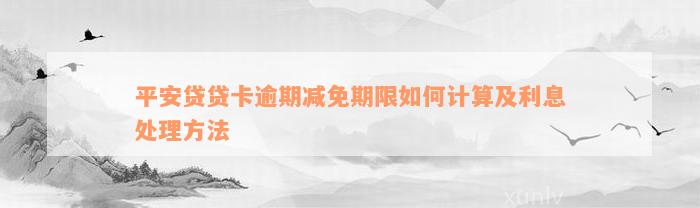 平安贷贷卡逾期减免期限如何计算及利息处理方法

xunlv